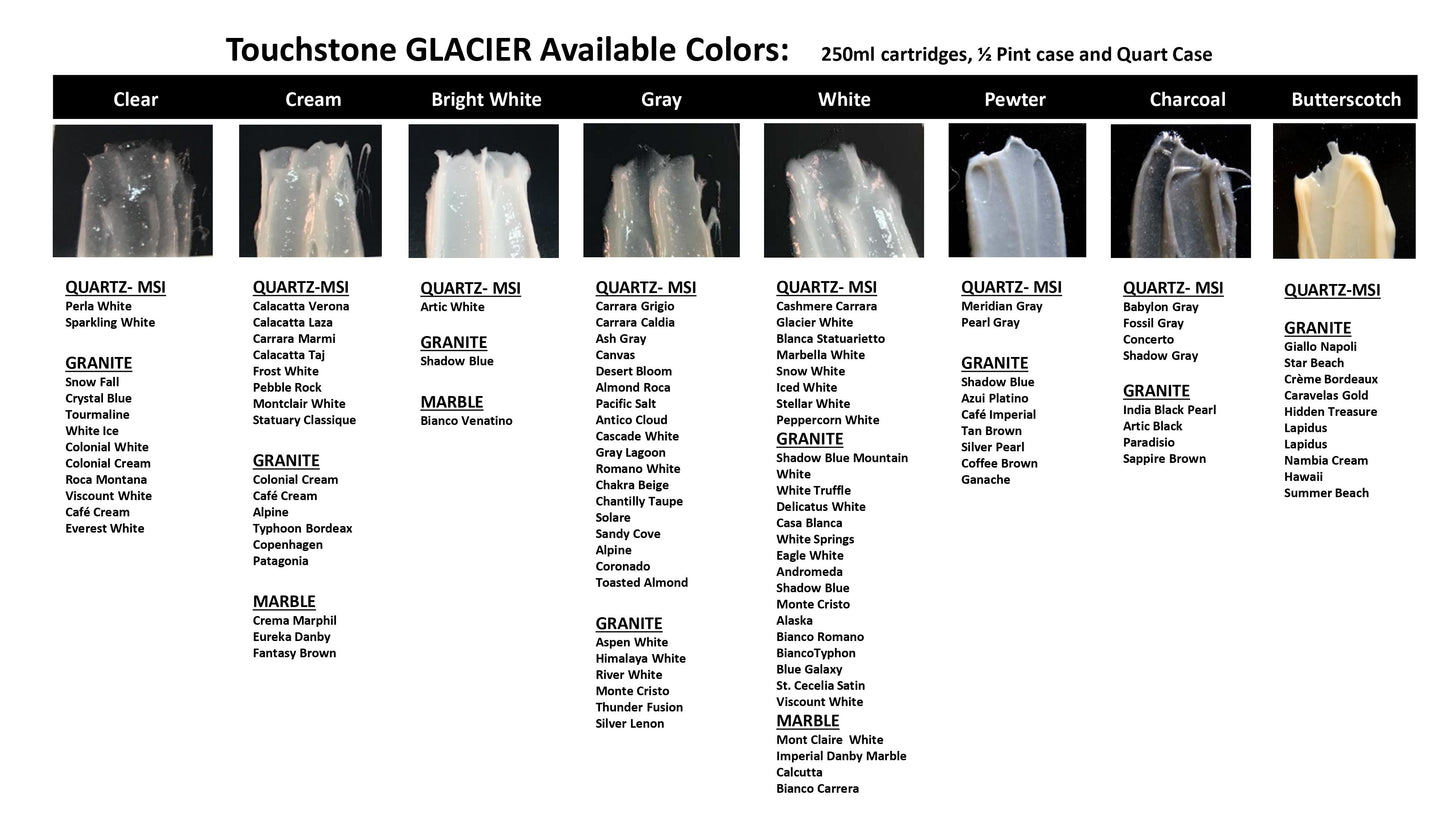 Touchstone GLACIER Available Colors: 250ml cartridges, ½ Pint case and Quart Case

Clear

QUARTZ- MSI
Perla White
Sparkling White

GRANITE
Snow Fall
Crystal Blue
Tourmaline
White Ice
Colonial White
Colonial Cream
Roca Montana
Viscount White
Café Cream
Everest White

Cream

QUARTZ-MSI
Calacatta Verona
Calacatta Laza
Carrara Marmi
Calacatta Taj
Frost White
Pebble Rock
Montclair White
Statuary Classique

GRANITE
Colonial Cream
Café Cream
Alpine
Typhoon Bordeax
Copenhagen
Patagonia

MARBLE
Crema Marphil
Eureka Danby
Fantasy Brown

Bright White

QUARTZ- MSI
Artic White

GRANITE
Shadow Blue

MARBLE
Bianco Venatino

Gray

QUARTZ- MSI
Carrara Grigio
Carrara Caldia
Ash Gray
Canvas
Desert Bloom
Almond Roca
Pacific Salt
Antico Cloud
Cascade White
Gray Lagoon
Romano White
Chakra Beige
Chantilly Taupe
Solare
Sandy Cove
Alpine
Coronado
Toasted Almond

GRANITE
Aspen White
Himalaya White
River White
Monte Cristo
Thunder Fusion
Silver Lenon

White

QUARTZ- MSI
Cashmere Carrara
Glacier White
Blanca Statuarietto
Marbella White
Snow White
Iced White
Stellar White
Peppercorn White
GRANITE
Shadow Blue Mountain
White
White Truffle
Delicatus White
Casa Blanca
White Springs
Eagle White
Andromeda
Shadow Blue
Monte Cristo
Alaska
Bianco Romano
BiancoTyphon
Blue Galaxy
St. Cecelia Satin
Viscount White
MARBLE
Mont Claire White
Imperial Danby Marble
Calcutta
Bianco Carrera

Pewter

QUARTZ- MSI
Meridian Gray
Pearl Gray

GRANITE
Shadow Blue
Azui Platino
Café Imperial
Tan Brown
Silver Pearl
Coffee Brown
Ganache

Charcoal

QUARTZ- MSI
Babylon Gray
Fossil Gray
Concerto
Shadow Gray

GRANITE
India Black Pearl
Artic Black
Paradisio
Sappire Brown

Butterscotch

QUARTZ-MSI

GRANITE
Giallo Napoli
Star Beach
Crème Bordeaux
Caravelas Gold
Hidden Treasure
Lapidus
Lapidus
Nambia Cream
Hawaii
Summer Beach